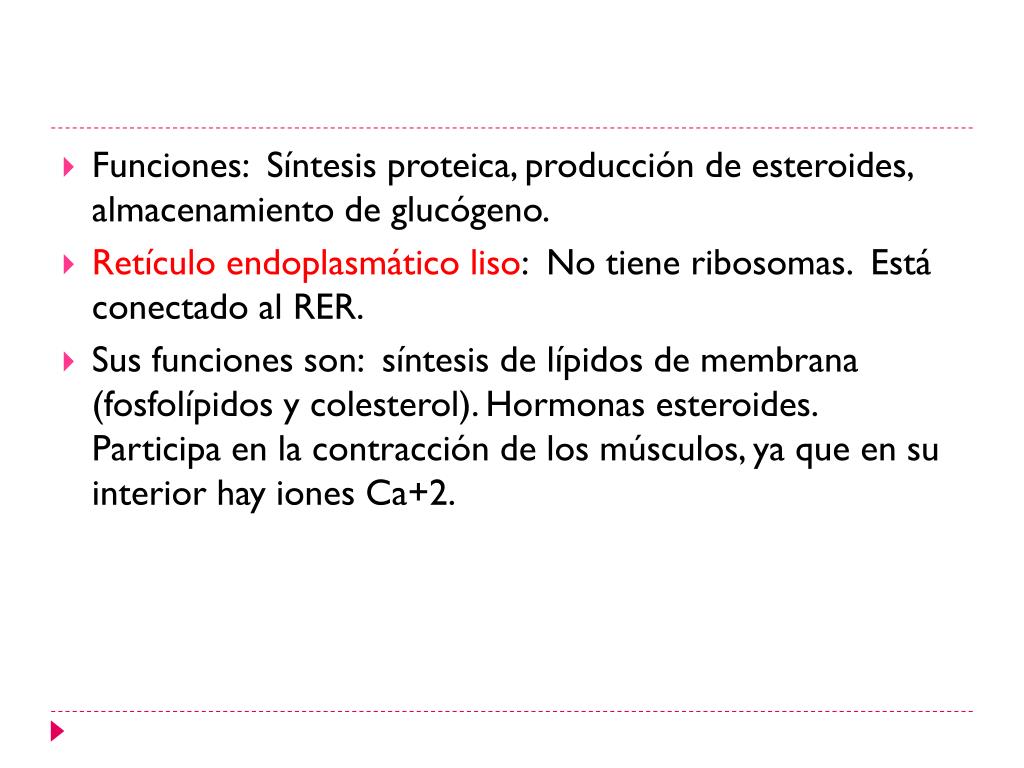 Funciones:  Síntesis proteica, producción de esteroides, almacenamiento de glucógeno.

Retículo endoplasmático liso:  No tiene ribosomas.  Está conectado al RER.

Sus funciones son:  síntesis de lípidos de membrana (fosfolípidos y colesterol). Hormonas esteroides. Participa en la contracción de los músculos, ya que en su interior hay iones Ca+2.